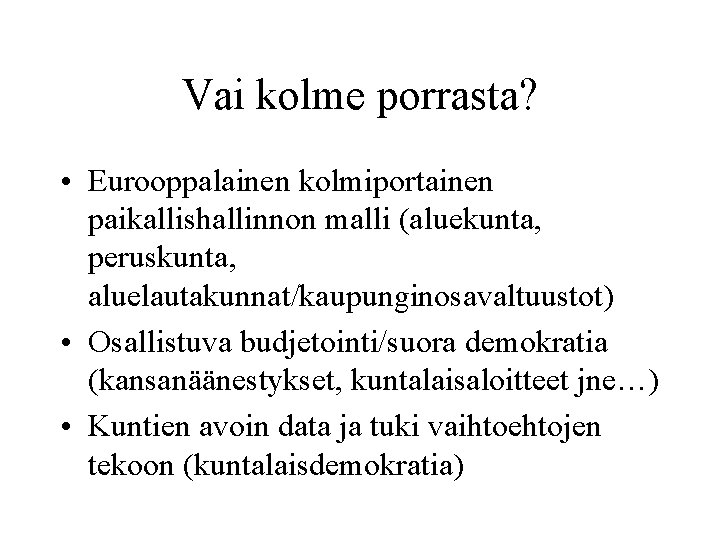 Vai kolme porrasta?

• Eurooppalainen kolmiportainen paikallishallinnon malli (aluekunta, peruskunta, aluelautakunnat/kaupunginosavaltuustot)

• Osallistuva budjetointi/suora demokratia (kansanäänestykset, kuntalaisaloitteet jne…)

• Kuntien avoin data ja tuki vaihtoehtojen tekoon (kuntalaisdemokratia)